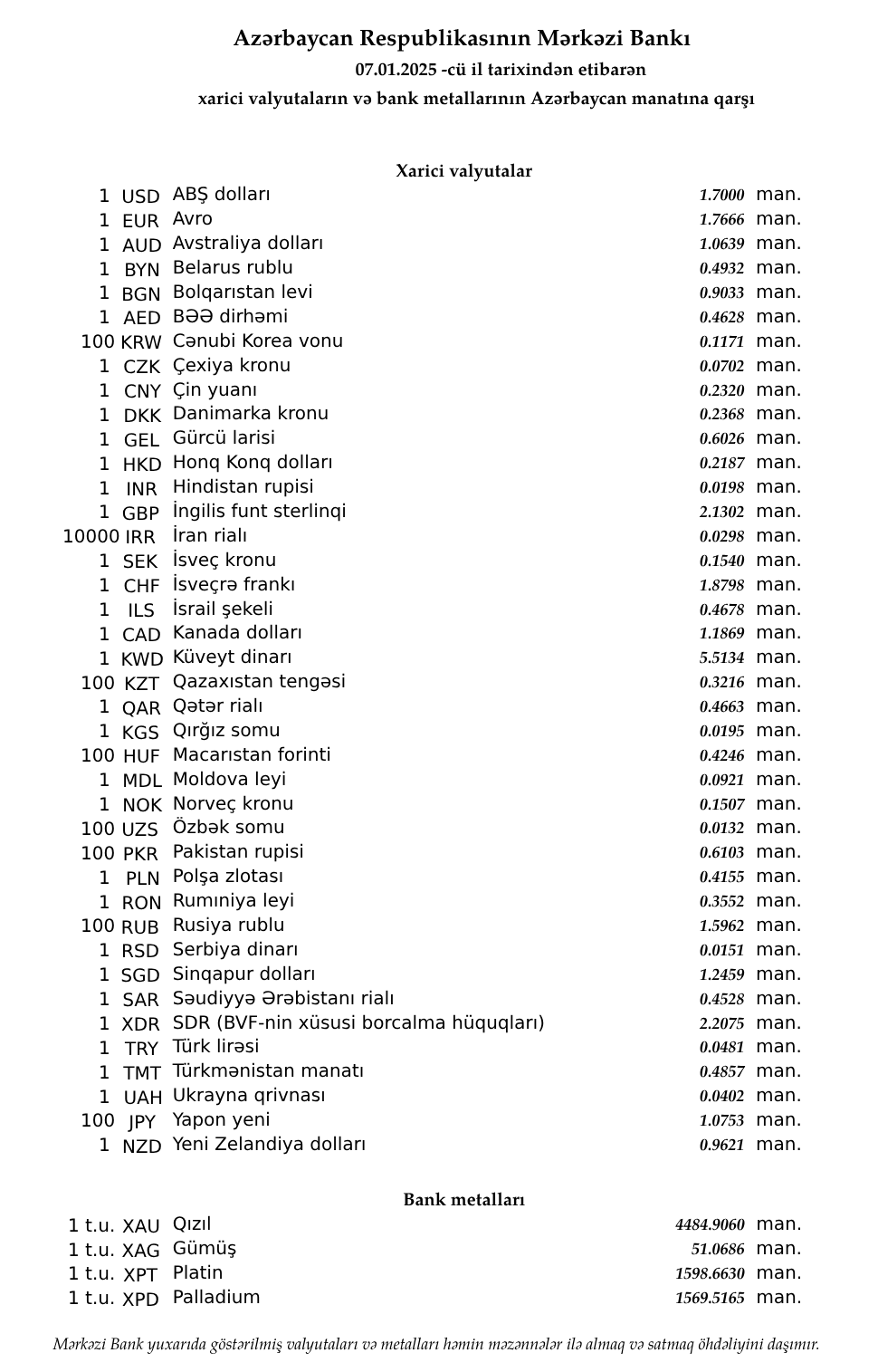 Azərbaycan Respublikasının Mərkəzi Bankı
07.01.2025 -cü il tarixindən etibarən
xarici valyutaların və bank metallarının Azərbaycan manatına qarşı

Xarici valyutalar

| | | | | |
|---|---|---|---|---|
| 1 | USD | ABŞ dolları | 1.7000 | man. |
| 1 | EUR | Avro | 1.7666 | man. |
| 1 | AUD | Avstraliya dolları | 1.0639 | man. |
| 1 | BYN | Belarus rublu | 0.4932 | man. |
| 1 | BGN | Bolqarıstan levi | 0.9033 | man. |
| 1 | AED | BƏƏ dirhəmi | 0.4628 | man. |
| 100 | KRW | Cənubi Korea vonu | 0.1171 | man. |
| 1 | CZK | Çexiya kronu | 0.0702 | man. |
| 1 | CNY | Çin yuanı | 0.2320 | man. |
| 1 | DKK | Danimarka kronu | 0.2368 | man. |
| 1 | GEL | Gürcü larisi | 0.6026 | man. |
| 1 | HKD | Honq Konq dolları | 0.2187 | man. |
| 1 | INR | Hindistan rupisi | 0.0198 | man. |
| 1 | GBP | İngilis funt sterlinqi | 2.1302 | man. |
| 10000 | IRR | İran rialı | 0.0298 | man. |
| 1 | SEK | İsveç kronu | 0.1540 | man. |
| 1 | CHF | İsveçrə frankı | 1.8798 | man. |
| 1 | ILS | İsrail şekeli | 0.4678 | man. |
| 1 | CAD | Kanada dolları | 1.1869 | man. |
| 1 | KWD | Küveyt dinarı | 5.5134 | man. |
| 100 | KZT | Qazaxıstan tengəsi | 0.3216 | man. |
| 1 | QAR | Qətər rialı | 0.4663 | man. |
| 1 | KGS | Qırğız somu | 0.0195 | man. |
| 100 | HUF | Macarıstan forinti | 0.4246 | man. |
| 1 | MDL | Moldova leyi | 0.0921 | man. |
| 1 | NOK | Norveç kronu | 0.1507 | man. |
| 100 | UZS | Özbək somu | 0.0132 | man. |
| 100 | PKR | Pakistan rupisi | 0.6103 | man. |
| 1 | PLN | Polşa zlotası | 0.4155 | man. |
| 1 | RON | Rumıniya leyi | 0.3552 | man. |
| 100 | RUB | Rusiya rublu | 1.5962 | man. |
| 1 | RSD | Serbiya dinarı | 0.0151 | man. |
| 1 | SGD | Sinqapur dolları | 1.2459 | man. |
| 1 | SAR | Səudiyyə Ərəbistanı rialı | 0.4528 | man. |
| 1 | XDR | SDR (BVF-nin xüsusi borcalma hüquqları) | 2.2075 | man. |
| 1 | TRY | Türk lirəsi | 0.0481 | man. |
| 1 | TMT | Türkmənistan manatı | 0.4857 | man. |
| 1 | UAH | Ukrayna qrivnası | 0.0402 | man. |
| 100 | JPY | Yapon yeni | 1.0753 | man. |
| 1 | NZD | Yeni Zelandiya dolları | 0.9621 | man. |

Bank metalları

| | | | | |
|---|---|---|---|---|
| 1 t.u. | XAU | Qızıl | 4484.9060 | man. |
| 1 t.u. | XAG | Gümüş | 51.0686 | man. |
| 1 t.u. | XPT | Platin | 1598.6630 | man. |
| 1 t.u. | XPD | Palladium | 1569.5165 | man. |

Mərkəzi Bank yuxarıda göstərilmiş valyutaları və metalları həmin məzənnələr ilə almaq və satmaq öhdəliyini daşımır.